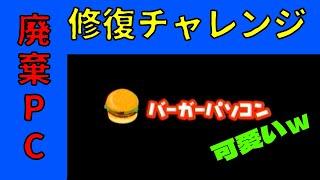 廃棄PC

修復チャレンジ

バーガーパソコン

可愛いw